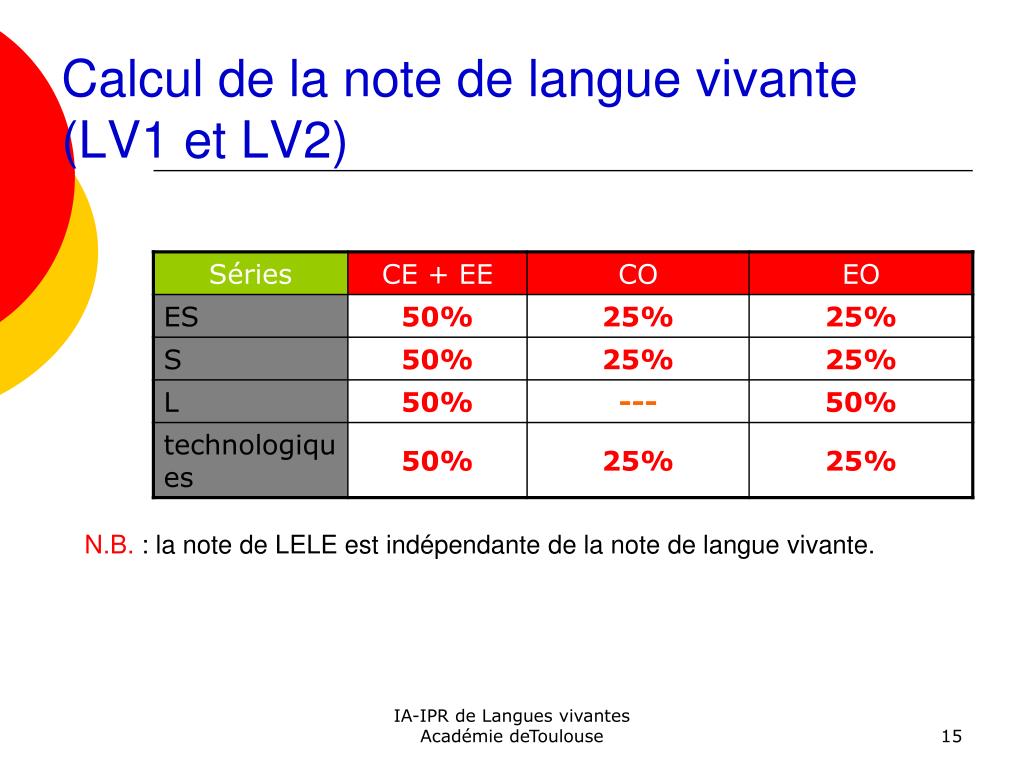 Calcul de la note de langue vivante (LV1 et LV2)

| Séries | CE + EE | CO | EO |
|---|---|---|---|
| ES | 50% | 25% | 25% |
| S | 50% | 25% | 25% |
| L | 50% | --- | 50% |
| technologiques | 50% | 25% | 25% |

N.B. : la note de LELE est indépendante de la note de langue vivante.

IA-IPR de Langues vivantes
Académie deToulouse

15